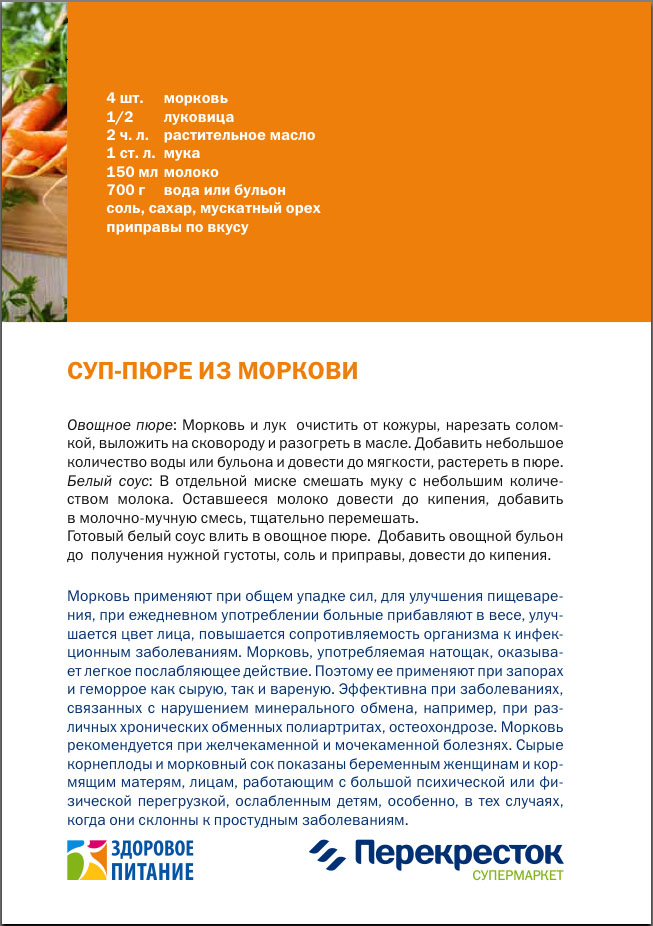 4 шт. морковь
1/2 луковица
2 ч. л. растительное масло
1 ст. л. мука
150 мл молоко
700 г вода или бульон
соль, сахар, мускатный орех
приправы по вкусу

СУП-ПЮРЕ ИЗ МОРКОВИ

Овощное пюре: Морковь и лук очистить от кожуры, нарезать соломкой, выложить на сковороду и разогреть в масле. Добавить небольшое количество воды или бульона и довести до мягкости, растереть в пюре.
Белый соус: В отдельной миске смешать муку с небольшим количеством молока. Оставшееся молоко довести до кипения, добавить в молочно-мучную смесь, тщательно перемешать.
Готовый белый соус влить в овощное пюре. Добавить овощной бульон до получения нужной густоты, соль и приправы, довести до кипения.

Морковь применяют при общем упадке сил, для улучшения пищеварения, при ежедневном употреблении больные прибавляют в весе, улучшается цвет лица, повышается сопротивляемость организма к инфекционным заболеваниям. Морковь, употребляемая натощак, оказывает легкое послабляющее действие. Поэтому ее применяют при запорах и геморрое как сырую, так и вареную. Эффективна при заболеваниях, связанных с нарушением минерального обмена, например, при различных хронических обменных полиартритах, остеохондрозе. Морковь рекомендуется при желчекаменной и мочекаменной болезнях. Сырые корнеплоды и морковный сок показаны беременным женщинам и кормящим матерям, лицам, работающим с большой психической или физической перегрузкой, ослабленным детям, особенно, в тех случаях, когда они склонны к простудным заболеваниям.

ЗДОРОВОЕ ПИТАНИЕ

Перекресток
СУПЕРМАРКЕТ